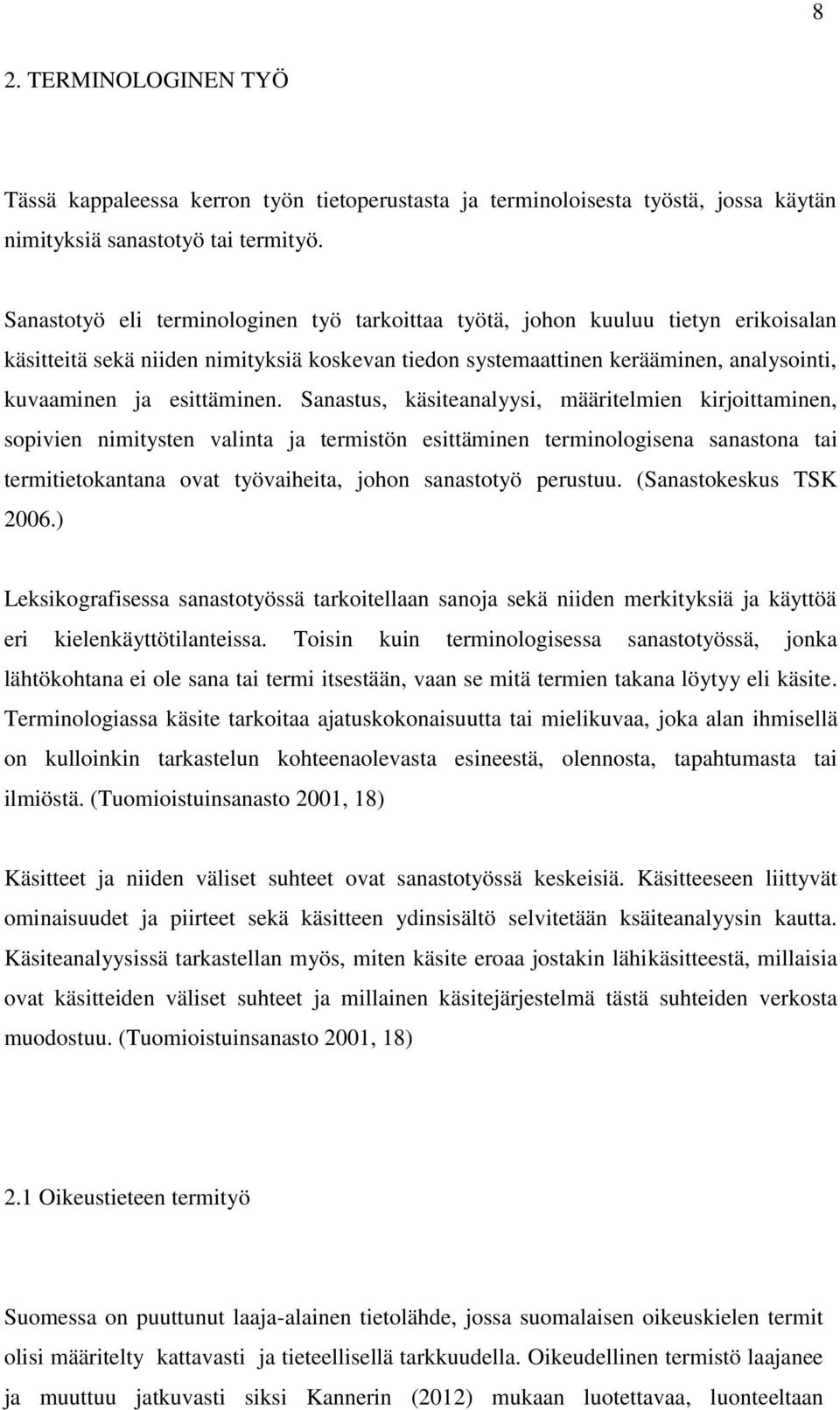 8

2. TERMINOLOGINEN TYÖ

Tässä kappaleessa kerron työn tietoperustasta ja terminoloisesta työstä, jossa käytän nimityksiä sanastotyö tai termityö.

Sanastotyö eli terminologinen työ tarkoittaa työtä, johon kuuluu tietyn erikoisalan käsitteitä sekä niiden nimityksiä koskevan tiedon systemaattinen kerääminen, analysointi, kuvaaminen ja esittäminen. Sanastus, käsiteanalyysi, määritelmien kirjoittaminen, sopivien nimitysten valinta ja termistön esittäminen terminologisena sanastona tai termitietokantana ovat työvaiheita, johon sanastotyö perustuu. (Sanastokeskus TSK 2006.)

Leksikografisessa sanastotyössä tarkoitellaan sanoja sekä niiden merkityksiä ja käyttöä eri kielenkäyttötilanteissa. Toisin kuin terminologisessa sanastotyössä, jonka lähtökohtana ei ole sana tai termi itsestään, vaan se mitä termien takana löytyy eli käsite. Terminologiassa käsite tarkoitaa ajatuskokonaisuutta tai mielikuvaa, joka alan ihmisellä on kulloinkin tarkastelun kohteenaolevasta esineestä, olennosta, tapahtumasta tai ilmiöstä. (Tuomioistuinsanasto 2001, 18)

Käsitteet ja niiden väliset suhteet ovat sanastotyössä keskeisiä. Käsitteeseen liittyvät ominaisuudet ja piirteet sekä käsitteen ydinsisältö selvitetään ksäiteanalyysin kautta. Käsiteanalyysissä tarkastellan myös, miten käsite eroaa jostakin lähikäsitteestä, millaisia ovat käsitteiden väliset suhteet ja millainen käsitejärjestelmä tästä suhteiden verkosta muodostuu. (Tuomioistuinsanasto 2001, 18)

2.1 Oikeustieteen termityö

Suomessa on puuttunut laaja-alainen tietolähde, jossa suomalaisen oikeuskielen termit olisi määritelty kattavasti ja tieteellisellä tarkkuudella. Oikeudellinen termistö laajanee ja muuttuu jatkuvasti siksi Kannerin (2012) mukaan luotettavaa, luonteeltaan